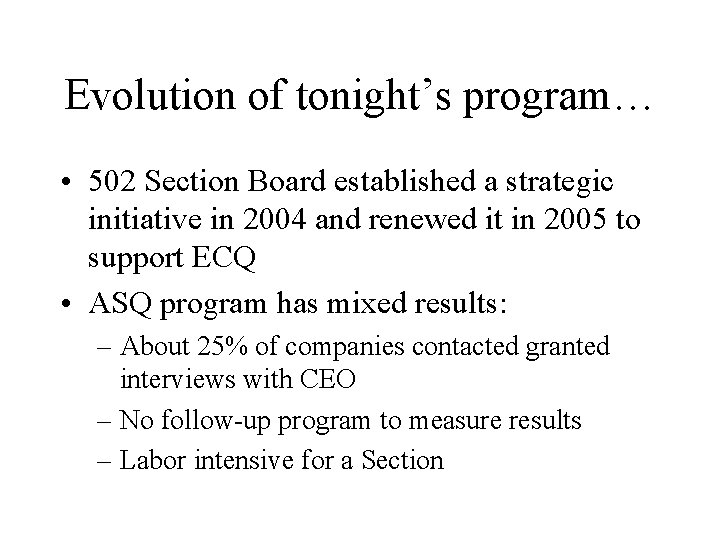 Evolution of tonight's program…

• 502 Section Board established a strategic initiative in 2004 and renewed it in 2005 to support ECQ

• ASQ program has mixed results:
– About 25% of companies contacted granted interviews with CEO
– No follow-up program to measure results
– Labor intensive for a Section